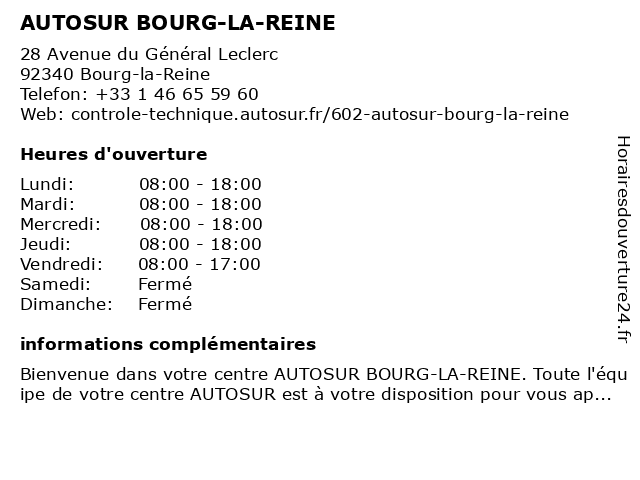 AUTOSUR BOURG-LA-REINE

28 Avenue du Général Leclerc
92340 Bourg-la-Reine
Telefon: +33 1 46 65 59 60
Web: controle-technique.autosur.fr/602-autosur-bourg-la-reine

Heures d'ouverture

Lundi: 08:00 - 18:00
Mardi: 08:00 - 18:00
Mercredi: 08:00 - 18:00
Jeudi: 08:00 - 18:00
Vendredi: 08:00 - 17:00
Samedi: Fermé
Dimanche: Fermé

informations complémentaires

Bienvenue dans votre centre AUTOSUR BOURG-LA-REINE. Toute l'équipe de votre centre AUTOSUR est à votre disposition pour vous ap...

Horairesdouverture24.fr